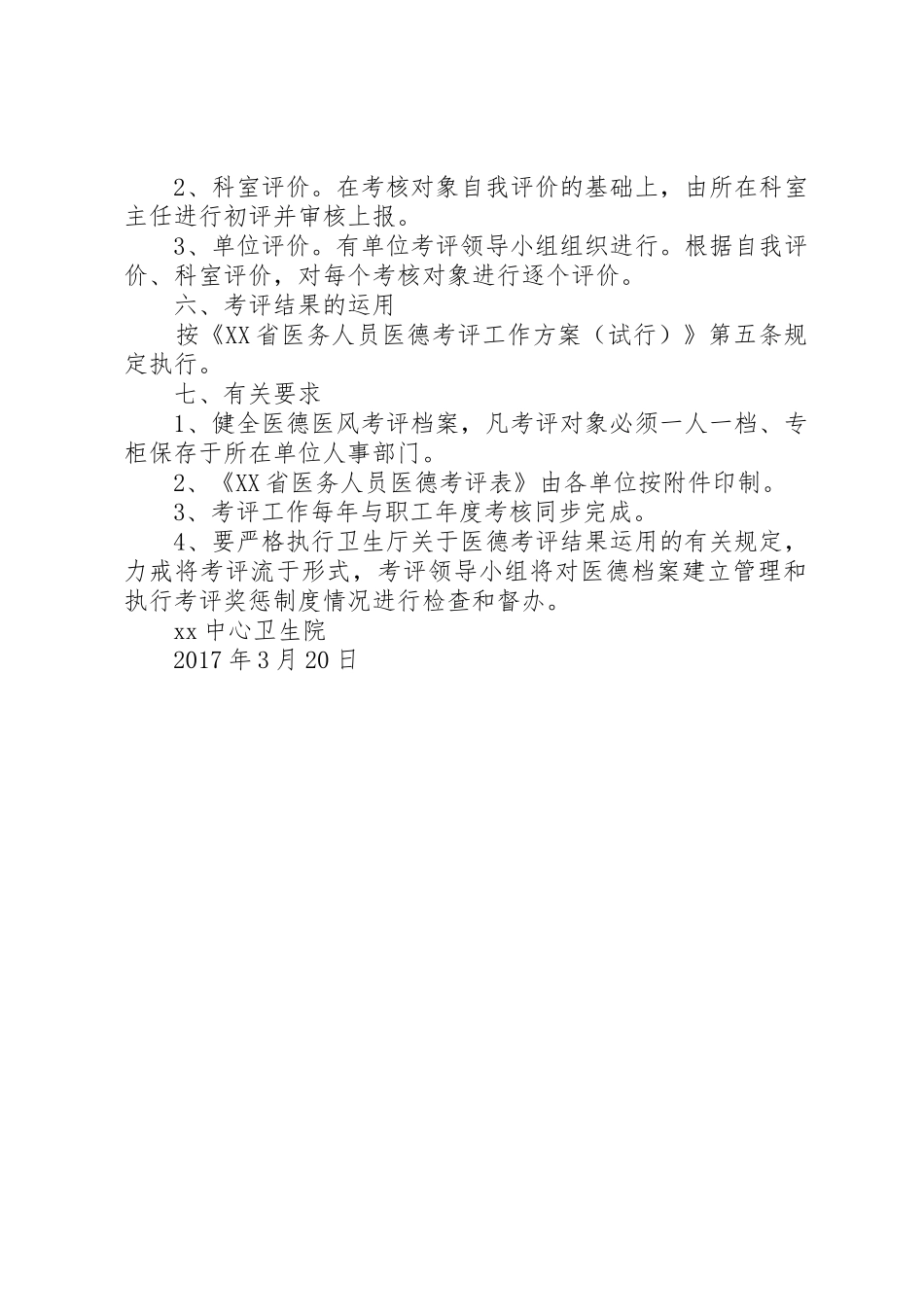 2、科室评价。在考核对象自我评价的基础上，由所在科室主任进行初评并审核上报。

3、单位评价。有单位考评领导小组组织进行。根据自我评价、科室评价，对每个考核对象进行逐个评价。

六、考评结果的运用

按《XX省医务人员医德考评工作方案（试行）》第五条规定执行。

七、有关要求

1、健全医德医风考评档案，凡考评对象必须一人一档、专柜保存于所在单位人事部门。

2、《XX省医务人员医德考评表》由各单位按附件印制。

3、考评工作每年与职工年度考核同步完成。

4、要严格执行卫生厅关于医德考评结果运用的有关规定，力戒将考评流于形式，考评领导小组将对医德档案建立管理和执行考评奖惩制度情况进行检查和督办。

xx中心卫生院

2017年3月20日